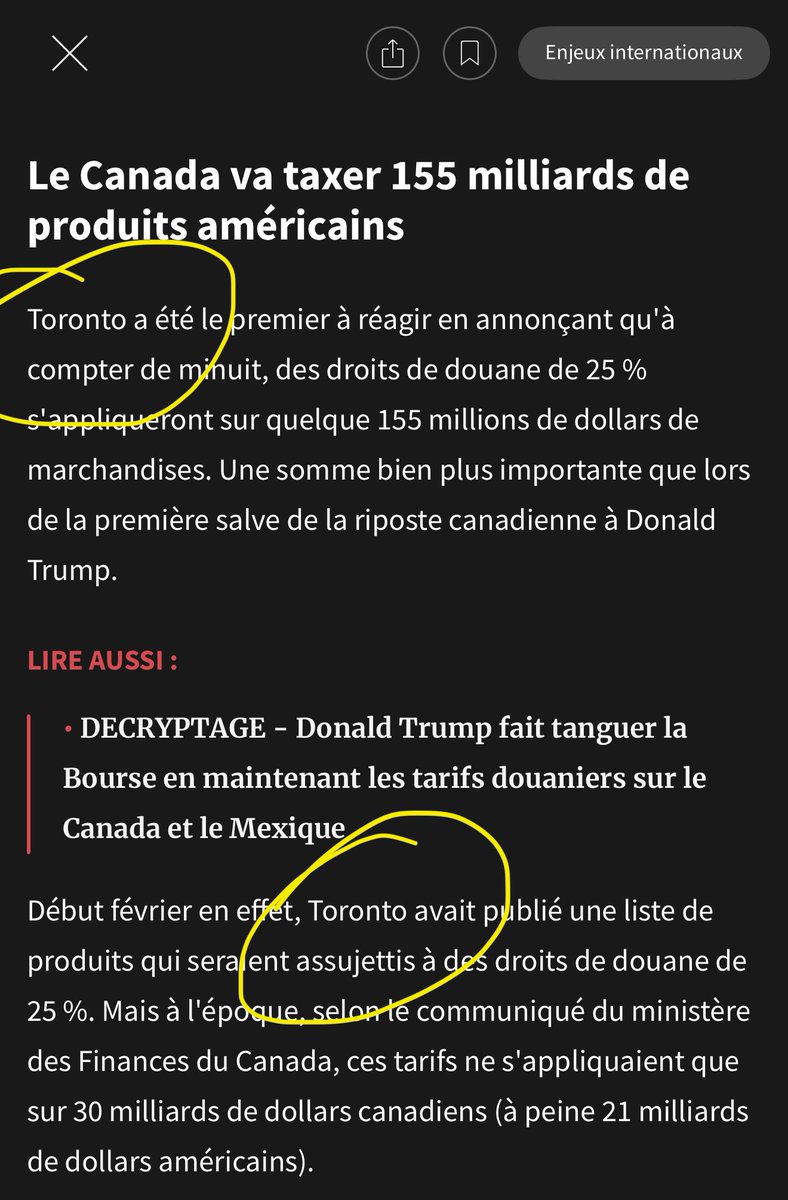 Enjeux internationaux

Le Canada va taxer 155 milliards de produits américains

Toronto a été le premier à réagir en annonçant qu'à compter de minuit, des droits de douane de 25 % s'appliqueront sur quelque 155 millions de dollars de marchandises. Une somme bien plus importante que lors de la première salve de la riposte canadienne à Donald Trump.

LIRE AUSSI :

• DECRYPTAGE - Donald Trump fait tanguer la Bourse en maintenant les tarifs douaniers sur le Canada et le Mexique

Début février en effet, Toronto avait publié une liste de produits qui seraient assujettis à des droits de douane de 25 %. Mais à l'époque, selon le communiqué du ministère des Finances du Canada, ces tarifs ne s'appliquaient que sur 30 milliards de dollars canadiens (à peine 21 milliards de dollars américains).